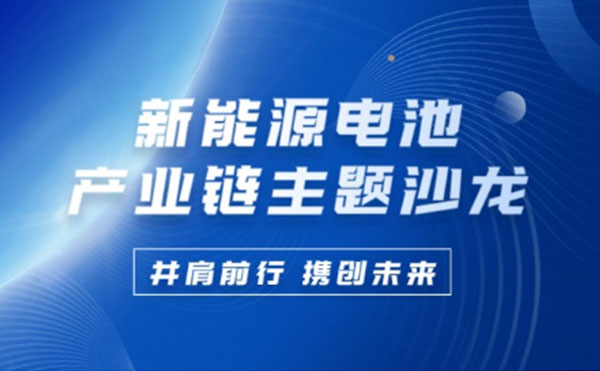 新能源电池
产业链主题沙龙

并肩前行 携创未来